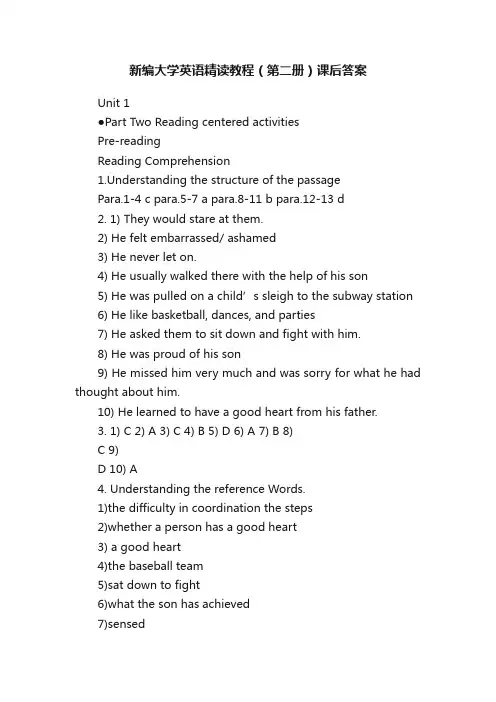 新编大学英语精读教程（第二册）课后答案

Unit 1

●Part Two Reading centered activities

Pre-reading

Reading Comprehension

1.Understanding the structure of the passage

Para.1-4 c para.5-7 a para.8-11 b para.12-13 d

2. 1) They would stare at them.

2) He felt embarrassed/ ashamed

3) He never let on.

4) He usually walked there with the help of his son

5) He was pulled on a child’ s sleigh to the subway station

6) He like basketball, dances, and parties

7) He asked them to sit down and fight with him.

8) He was proud of his son

9) He missed him very much and was sorry for what he had thought about him.

10) He learned to have a good heart from his father.

3. 1) C 2) A 3) C 4) B 5) D 6) A 7) B 8) C 9) D 10) A

4. Understanding the reference Words.

1)the difficulty in coordination the steps

2)whether a person has a good heart

3) a good heart

4)the baseball team

5)sat down to fight

6)what the son has achieved

7)sensed